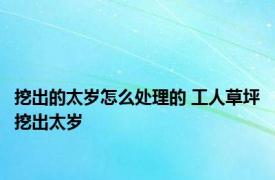 挖出的太岁怎么处理的 工人草坪挖出太岁